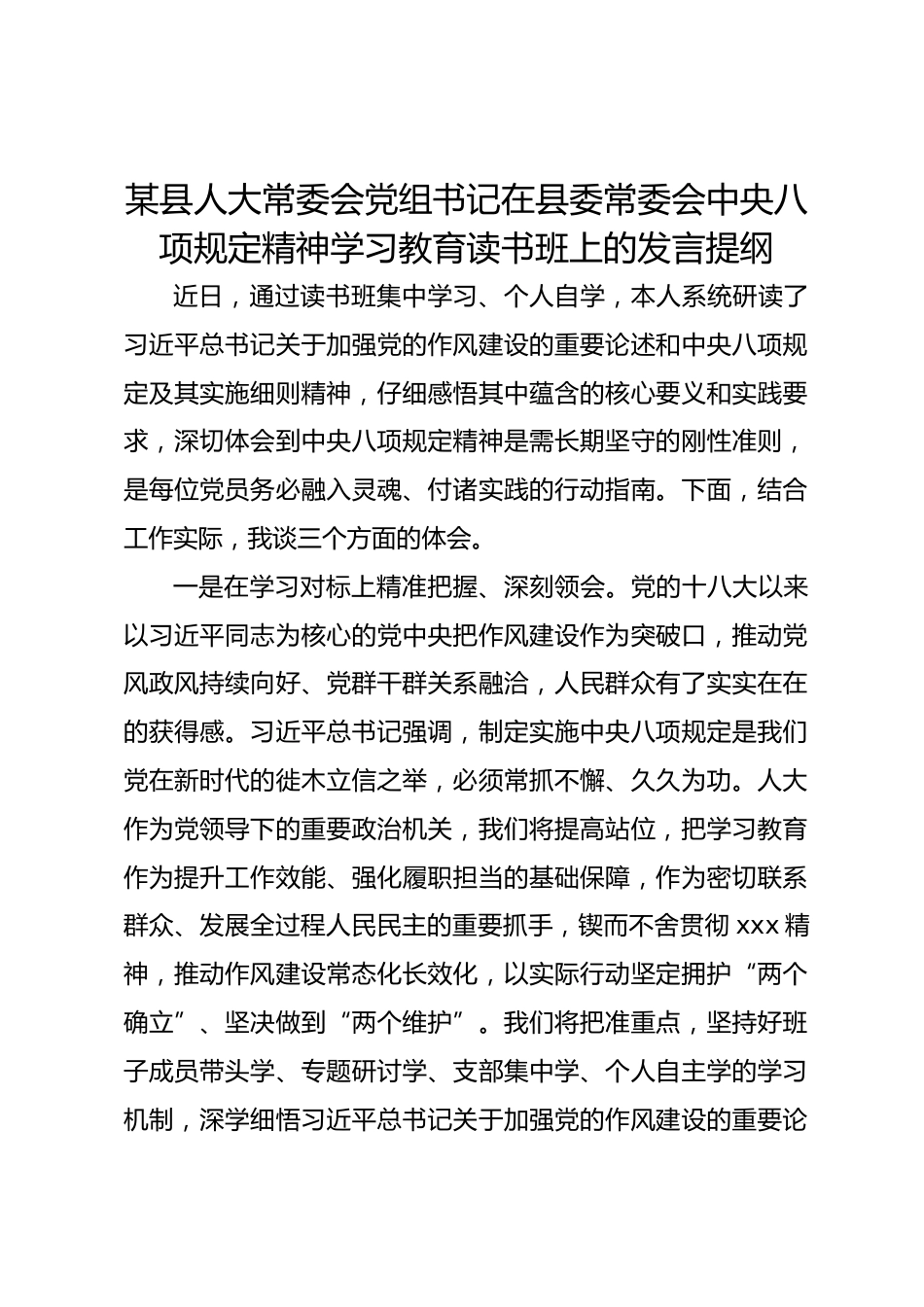 某县人大常委会党组书记在县委常委会中央八项规定精神学习教育读书班上的发言提纲

近日，通过读书班集中学习、个人自学，本人系统研读了习近平总书记关于加强党的作风建设的重要论述和中央八项规定及其实施细则精神，仔细感悟其中蕴含的核心要义和实践要求，深切体会到中央八项规定精神是需长期坚守的刚性准则，是每位党员务必融入灵魂、付诸实践的行动指南。下面，结合工作实际，我谈三个方面的体会。

一是在学习对标上精准把握、深刻领会。党的十八大以来以习近平同志为核心的党中央把作风建设作为突破口，推动党风政风持续向好、党群干群关系融洽，人民群众有了实实在在的获得感。习近平总书记强调，制定实施中央八项规定是我们党在新时代的徙木立信之举，必须常抓不懈、久久为功。人大作为党领导下的重要政治机关，我们将提高站位，把学习教育作为提升工作效能、强化履职担当的基础保障，作为密切联系群众、发展全过程人民民主的重要抓手，锲而不舍贯彻 xxx 精神，推动作风建设常态化长效化，以实际行动坚定拥护“两个确立”、坚决做到“两个维护”。我们将把准重点，坚持好班子成员带头学、专题研讨学、支部集中学、个人自主学的学习机制，深学细悟习近平总书记关于加强党的作风建设的重要论